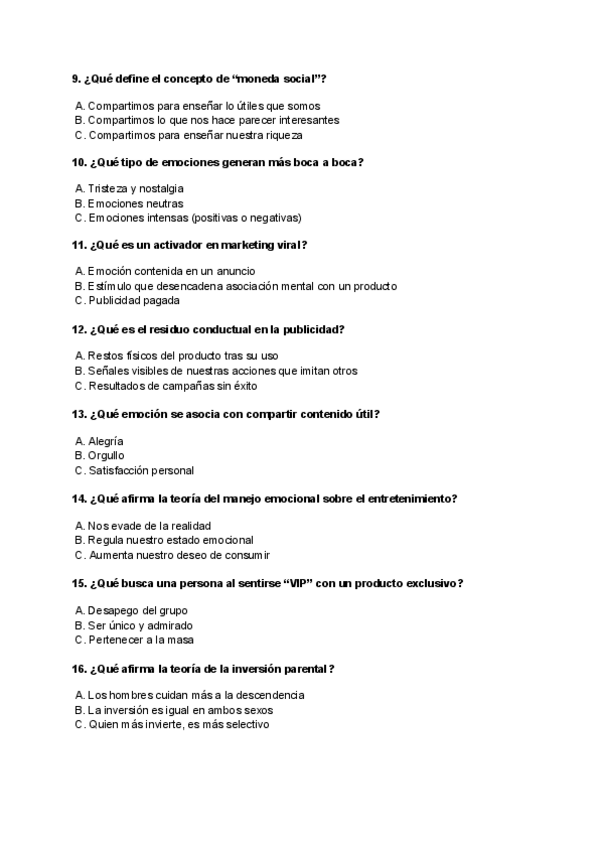 9. ¿Qué define el concepto de “moneda social”?

A. Compartimos para enseñar lo útiles que somos
B. Compartimos lo que nos hace parecer interesantes
C. Compartimos para enseñar nuestra riqueza

10. ¿Qué tipo de emociones generan más boca a boca?

A. Tristeza y nostalgia
B. Emociones neutras
C. Emociones intensas (positivas o negativas)

11. ¿Qué es un activador en marketing viral?

A. Emoción contenida en un anuncio
B. Estímulo que desencadena asociación mental con un producto
C. Publicidad pagada

12. ¿Qué es el residuo conductual en la publicidad?

A. Restos físicos del producto tras su uso
B. Señales visibles de nuestras acciones que imitan otros
C. Resultados de campañas sin éxito

13. ¿Qué emoción se asocia con compartir contenido útil?

A. Alegría
B. Orgullo
C. Satisfacción personal

14. ¿Qué afirma la teoría del manejo emocional sobre el entretenimiento?

A. Nos evade de la realidad
B. Regula nuestro estado emocional
C. Aumenta nuestro deseo de consumir

15. ¿Qué busca una persona al sentirse “VIP” con un producto exclusivo?

A. Desapego del grupo
B. Ser único y admirado
C. Pertenecer a la masa

16. ¿Qué afirma la teoría de la inversión parental?

A. Los hombres cuidan más a la descendencia
B. La inversión es igual en ambos sexos
C. Quien más invierte, es más selectivo